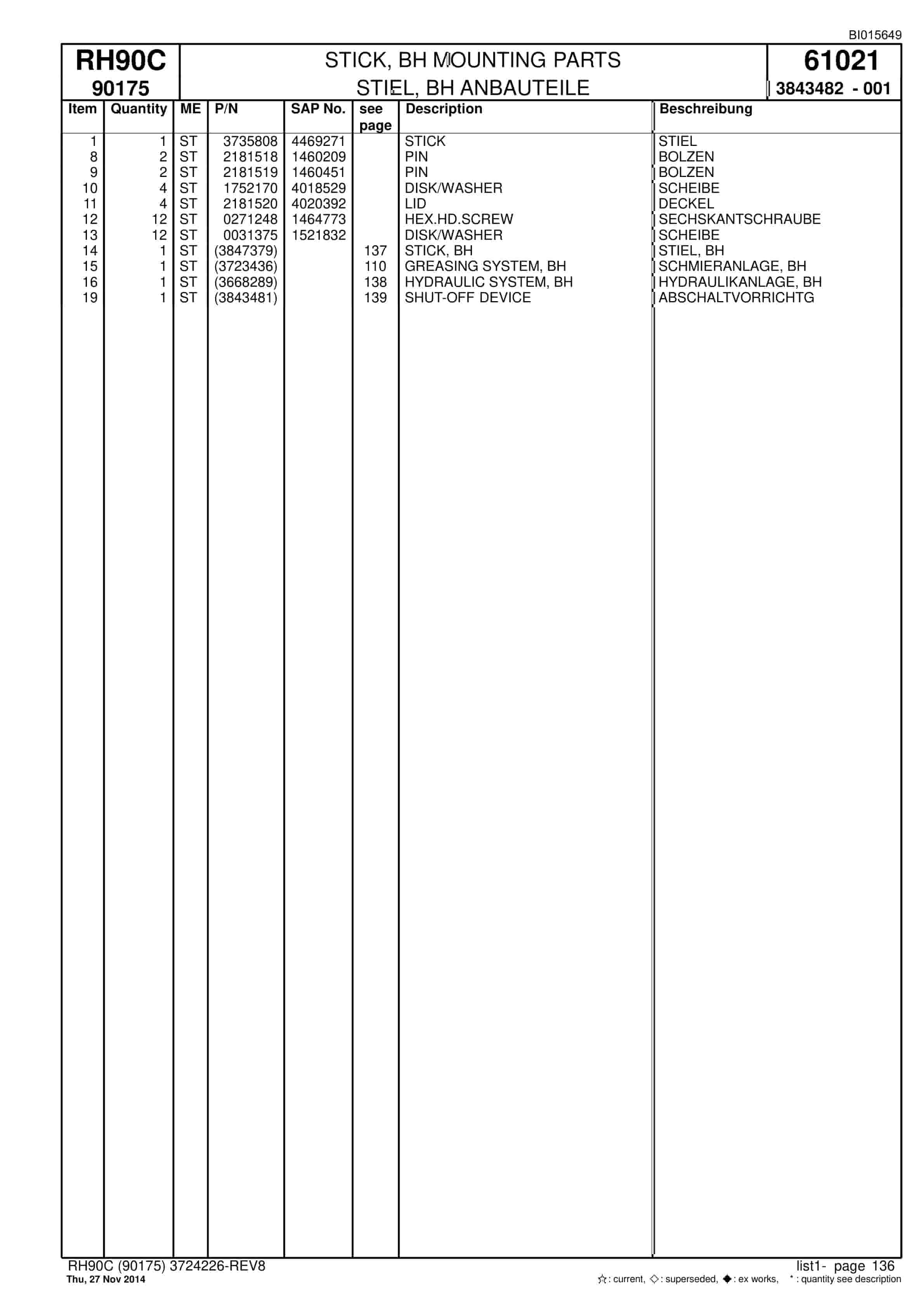 BI015649

RH90C
90175

STICK, BH MOUNTING PARTS
STIEL, BH ANBAUTEILE

61021
3843482 - 001

| Item | Quantity | ME | P/N | SAP No. | see page | Description | Beschreibung |
|---|---|---|---|---|---|---|---|
| 1 | 1 | ST | 3735808 | 4469271 | | STICK | STIEL |
| 8 | 2 | ST | 2181518 | 1460209 | | PIN | BOLZEN |
| 9 | 2 | ST | 2181519 | 1460451 | | PIN | BOLZEN |
| 10 | 4 | ST | 1752170 | 4018529 | | DISK/WASHER | SCHEIBE |
| 11 | 4 | ST | 2181520 | 4020392 | | LID | DECKEL |
| 12 | 12 | ST | 0271248 | 1464773 | | HEX.HD.SCREW | SECHSKANTSCHRAUBE |
| 13 | 12 | ST | 0031375 | 1521832 | | DISK/WASHER | SCHEIBE |
| 14 | 1 | ST | (3847379) | | 137 | STICK, BH | STIEL, BH |
| 15 | 1 | ST | (3723436) | | 110 | GREASING SYSTEM, BH | SCHMIERANLAGE, BH |
| 16 | 1 | ST | (3668289) | | 138 | HYDRAULIC SYSTEM, BH | HYDRAULIKANLAGE, BH |
| 19 | 1 | ST | (3843481) | | 139 | SHUT-OFF DEVICE | ABSCHALTVORRICHTG |

RH90C (90175) 3724226-REV8
Thu, 27 Nov 2014

list1- page 136
☆: current, ◇: superseded, ◆: ex works, *: quantity see description